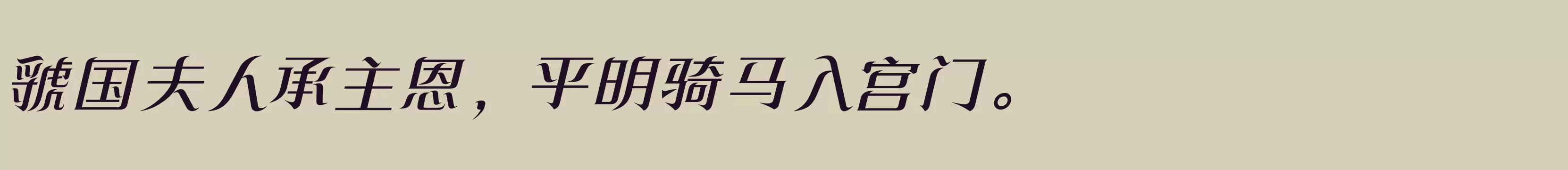 虢国夫人承主恩，平明骑马入宫门。